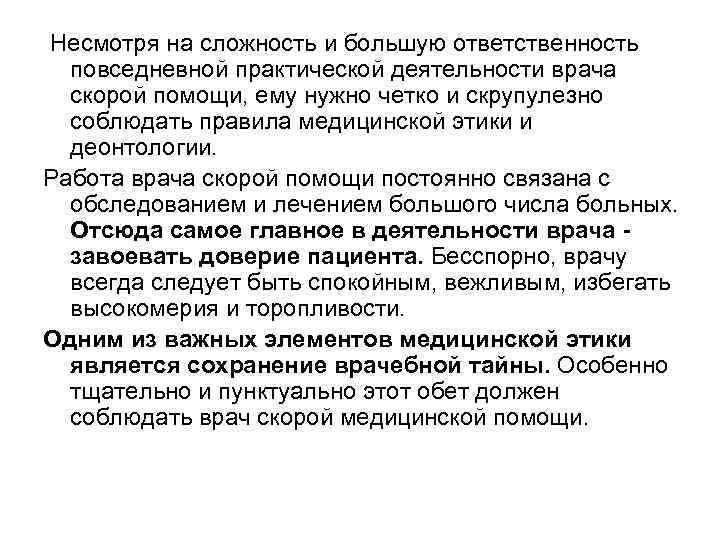 Несмотря на сложность и большую ответственность повседневной практической деятельности врача скорой помощи, ему нужно четко и скрупулезно соблюдать правила медицинской этики и деонтологии.

Работа врача скорой помощи постоянно связана с обследованием и лечением большого числа больных. Отсюда самое главное в деятельности врача - завоевать доверие пациента. Бесспорно, врачу всегда следует быть спокойным, вежливым, избегать высокомерия и торопливости.

Одним из важных элементов медицинской этики является сохранение врачебной тайны. Особенно тщательно и пунктуально этот обет должен соблюдать врач скорой медицинской помощи.